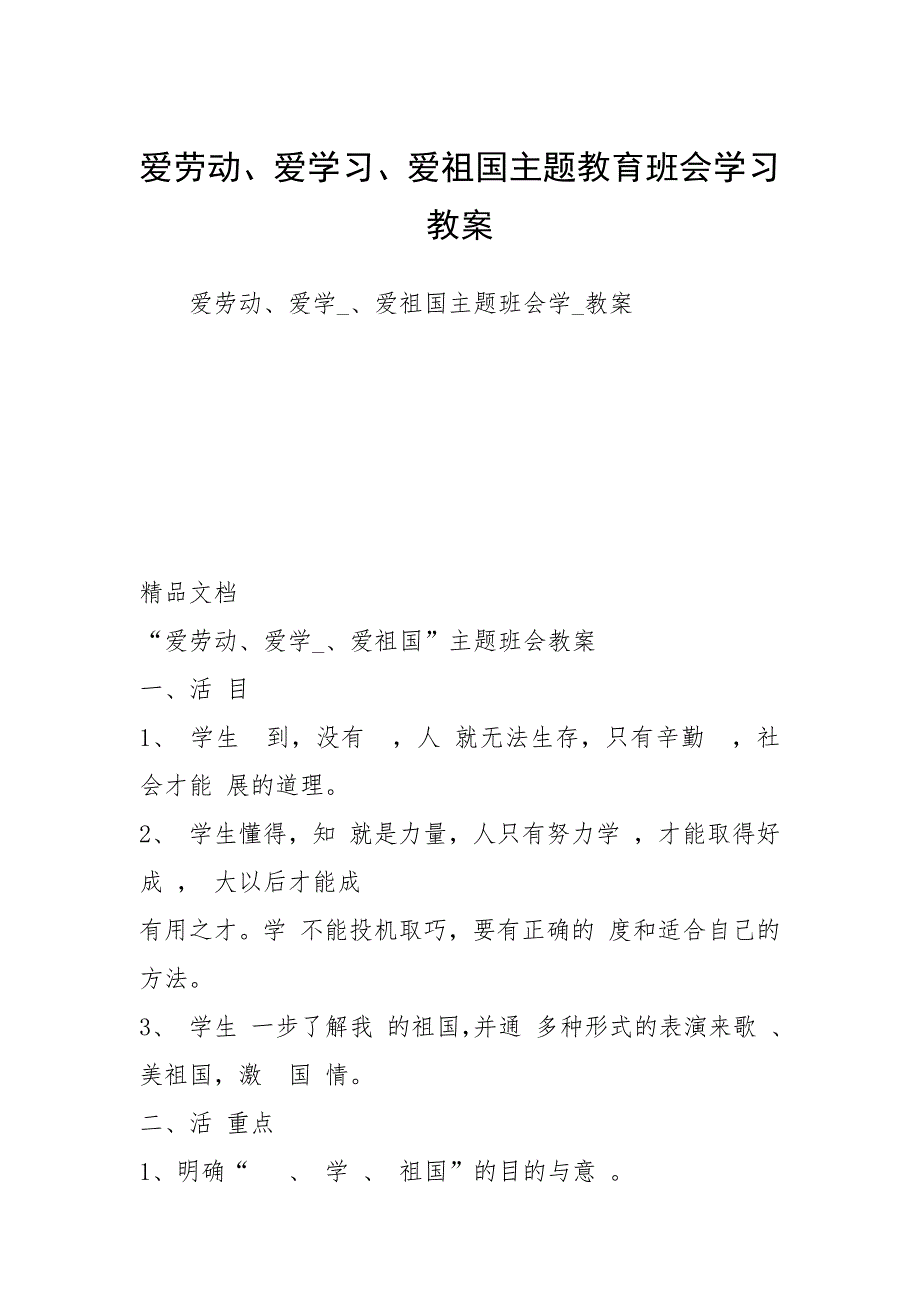 爱劳动、爱学习、爱祖国主题教育班会学习教案

爱劳动、爱学_、爱祖国主题班会学_教案

精品文档

“爱劳动、爱学_、爱祖国”主题班会教案

一、活 目

1、 学生 到，没有 ，人 就无法生存，只有辛勤 ，社会才能 展的道理。

2、 学生懂得，知 就是力量，人只有努力学 ，才能取得好成 ， 大以后才能成

有用之才。学 不能投机取巧，要有正确的 度和适合自己的方法。

3、 学生 一步了解我 的祖国,并通 多种形式的表演来歌 、美祖国，激 国 情。

二、活 重点

1、明确“ 、 学 、 祖国”的目的与意 。